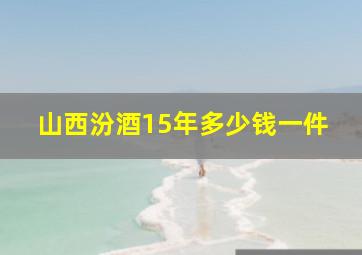 山西汾酒15年多少钱一件